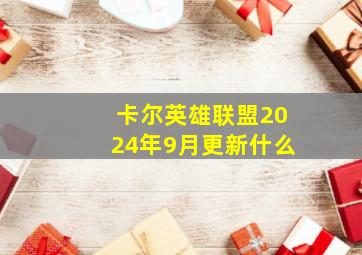 卡尔英雄联盟2024年9月更新什么